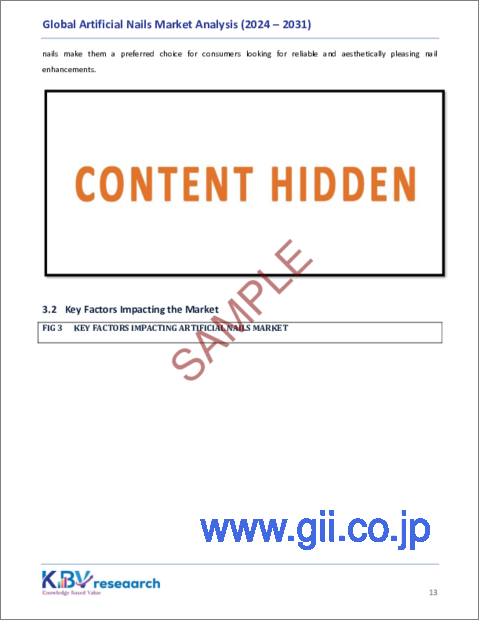 Global Artificial Nails Market Analysis (2024 – 2031)

nails make them a preferred choice for consumers looking for reliable and aesthetically pleasing nail enhancements.

CONTENT HIDDEN

SAMPLE

3.2 Key Factors Impacting the Market

FIG 3 KEY FACTORS IMPACTING ARTIFICIAL NAILS MARKET

www.gii.co.jp

KBV research
Knowledge Based Value

13